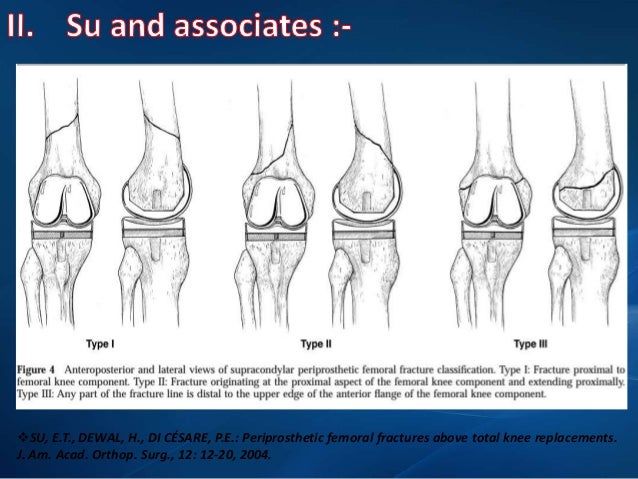 II. Su and associates :-

Type I

Type II

Type III

Figure 4 Anteroposterior and lateral views of supracondylar periprosthetic femoral fracture classification. Type I: Fracture proximal to femoral knee component. Type II: Fracture originating at the proximal aspect of the femoral knee component and extending proximally. Type III: Any part of the fracture line is distal to the upper edge of the anterior flange of the femoral knee component.

❖SU, E.T., DEWAL, H., DI CÉSARE, P.E.: Periprosthetic femoral fractures above total knee replacements. J. Am. Acad. Orthop. Surg., 12: 12-20, 2004.